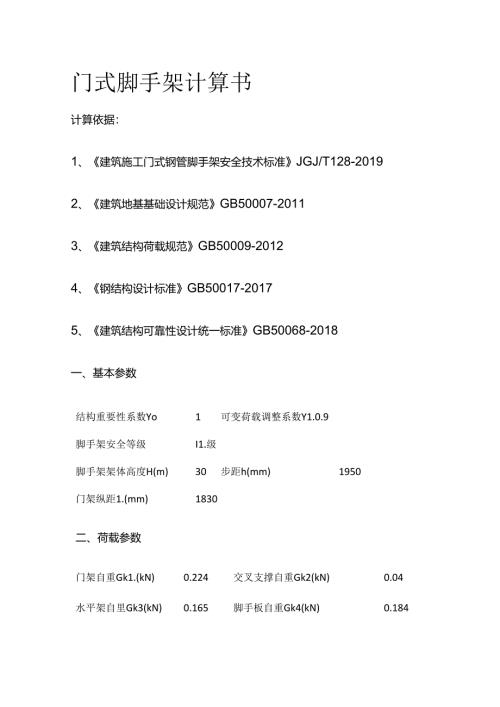 门式脚手架计算书

计算依据：

1、《建筑施工门式钢管脚手架安全技术标准》JGJ/T128-2019

2、《建筑地基基础设计规范》GB50007-2011

3、《建筑结构荷载规范》GB50009-2012

4、《钢结构设计标准》GB50017-2017

5、《建筑结构可靠性设计统一标准》GB50068-2018

一、基本参数

| 结构重要性系数Yo | 1 | 可变荷载调整系数Y1.0.9 | |
|---|---|---|---|
| 脚手架安全等级 | I1.级 | | |
| 脚手架架体高度H(m) | 30 | 步距h(mm) | 1950 |
| 门架纵距1.(mm) | 1830 | | |

二、荷载参数

| 门架自重Gk1.(kN) | 0.224 | 交叉支撑自重Gk2(kN) | 0.04 |
|---|---|---|---|
| 水平架自里Gk3(kN) | 0.165 | 脚手板自重Gk4(kN) | 0.184 |